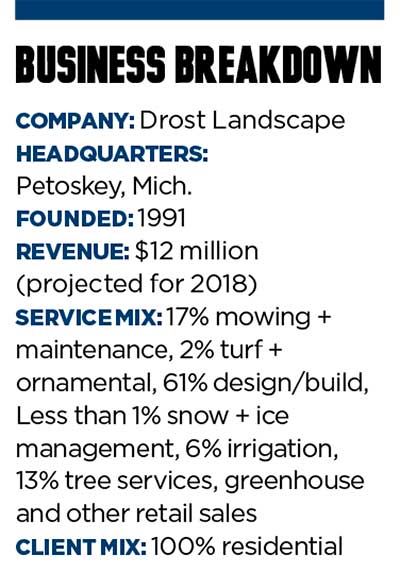 BUSINESS BREAKDOWN

COMPANY: Drost Landscape
HEADQUARTERS: Petoskey, Mich.
FOUNDED: 1991
REVENUE: $12 million (projected for 2018)
SERVICE MIX: 17% mowing + maintenance, 2% turf + ornamental, 61% design/build, Less than 1% snow + ice management, 6% irrigation, 13% tree services, greenhouse and other retail sales
CLIENT MIX: 100% residential